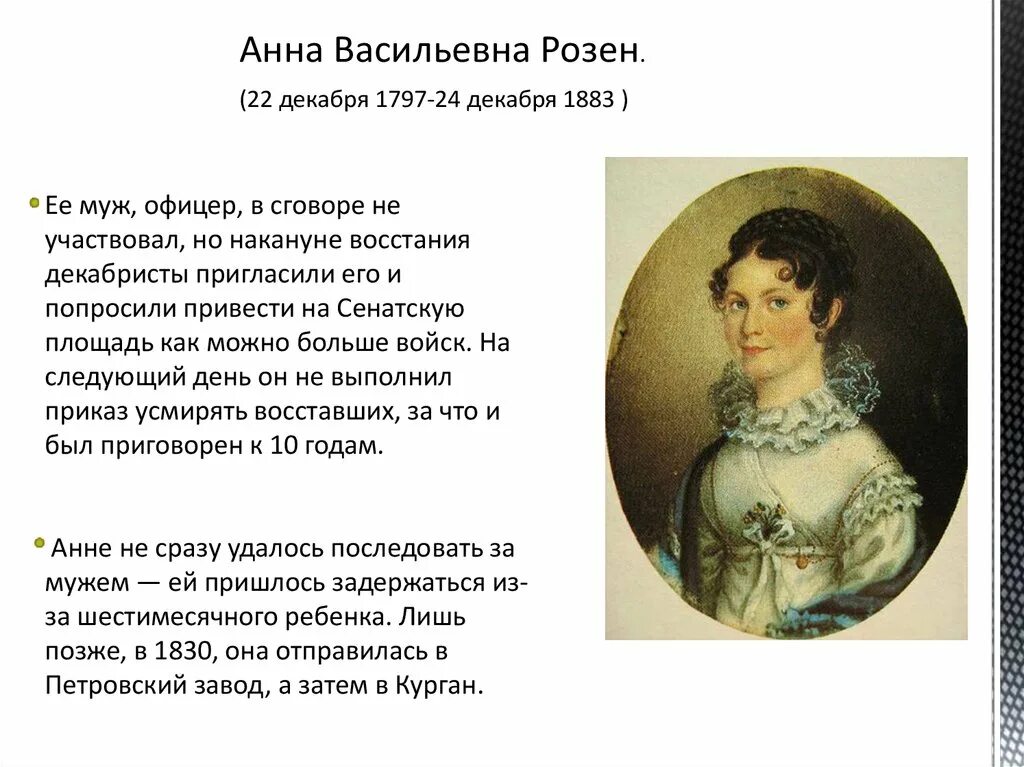 Анна Васильевна Розен.

(22 декабря 1797-24 декабря 1883 )

Ее муж, офицер, в сговоре не участвовал, но накануне восстания декабристы пригласили его и попросили привести на Сенатскую площадь как можно больше войск. На следующий день он не выполнил приказ усмирять восставших, за что и был приговорен к 10 годам.

Анне не сразу удалось последовать за мужем — ей пришлось задержаться из-за шестимесячного ребенка. Лишь позже, в 1830, она отправилась в Петровский завод, а затем в Курган.